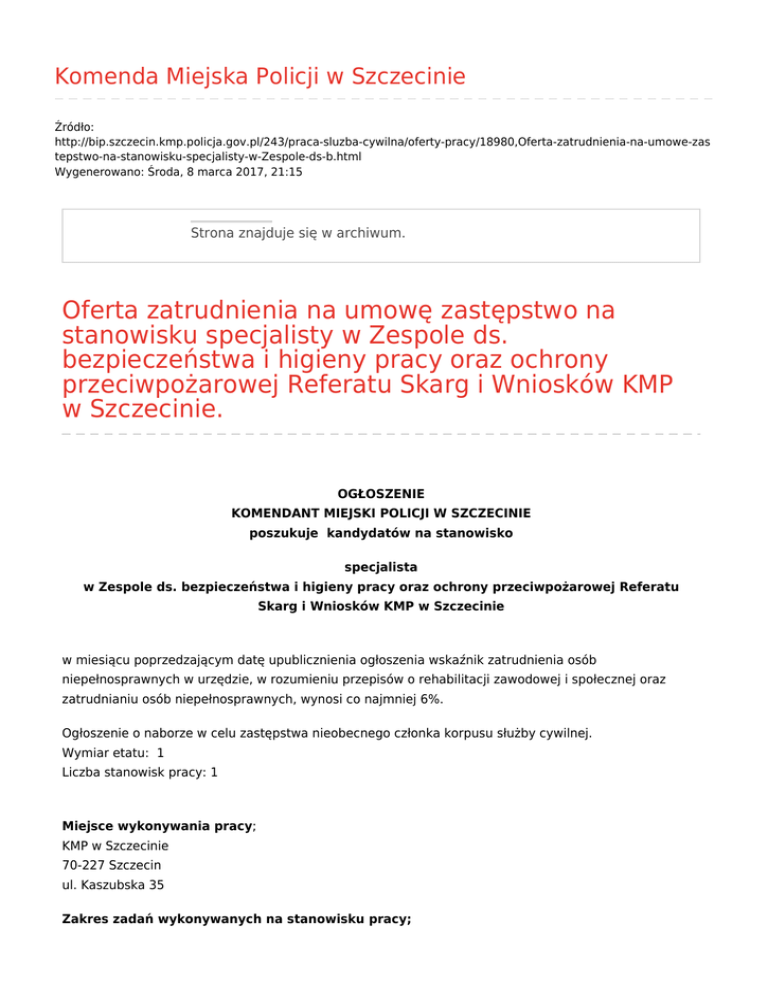 Komenda Miejska Policji w Szczecinie

Źródło: http://bip.szczecin.kmp.policja.gov.pl/243/praca-sluzba-cywilna/oferty-pracy/18980,Oferta-zatrudnienia-na-umowe-zastepstwo-na-stanowisku-specjalisty-w-Zespole-ds-b.html
Wygenerowano: Środa, 8 marca 2017, 21:15

Strona znajduje się w archiwum.

Oferta zatrudnienia na umowę zastępstwo na stanowisku specjalisty w Zespole ds. bezpieczeństwa i higieny pracy oraz ochrony przeciwpożarowej Referatu Skarg i Wniosków KMP w Szczecinie.

OGŁOSZENIE
KOMENDANT MIEJSKI POLICJI W SZCZECINIE
poszukuje kandydatów na stanowisko

specjalista
w Zespole ds. bezpieczeństwa i higieny pracy oraz ochrony przeciwpożarowej Referatu Skarg i Wniosków KMP w Szczecinie

w miesiącu poprzedzającym datę upublicznienia ogłoszenia wskaźnik zatrudnienia osób niepełnosprawnych w urzędzie, w rozumieniu przepisów o rehabilitacji zawodowej i społecznej oraz zatrudnianiu osób niepełnosprawnych, wynosi co najmniej 6%.

Ogłoszenie o naborze w celu zastępstwa nieobecnego członka korpusu służby cywilnej.
Wymiar etatu: 1
Liczba stanowisk pracy: 1

Miejsce wykonywania pracy;
KMP w Szczecinie
70-227 Szczecin
ul. Kaszubska 35

Zakres zadań wykonywanych na stanowisku pracy;